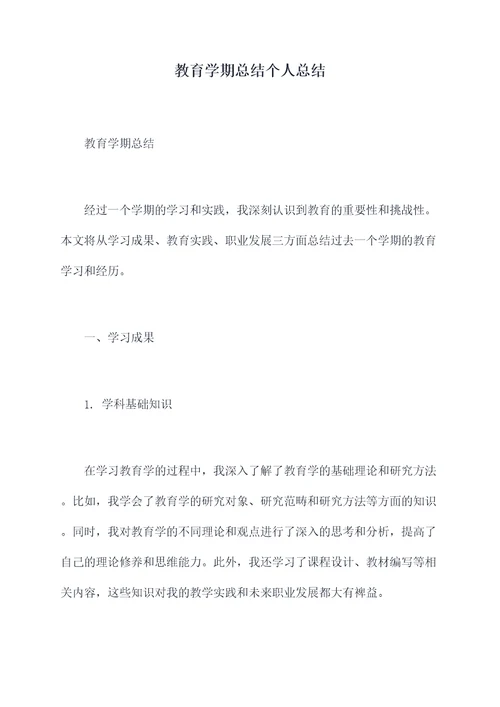 教育学期总结个人总结

教育学期总结

经过一个学期的学习和实践，我深刻认识到教育的重要性和挑战性。本文将从学习成果、教育实践、职业发展三方面总结过去一个学期的教育学习和经历。

一、学习成果

1. 学科基础知识

在学习教育学的过程中，我深入了解了教育学的基础理论和研究方法。比如，我学会了教育学的研究对象、研究范畴和研究方法等方面的知识。同时，我对教育学的不同理论和观点进行了深入的思考和分析，提高了自己的理论修养和思维能力。此外，我还学习了课程设计、教材编写等相关内容，这些知识对我的教学实践和未来职业发展都大有裨益。